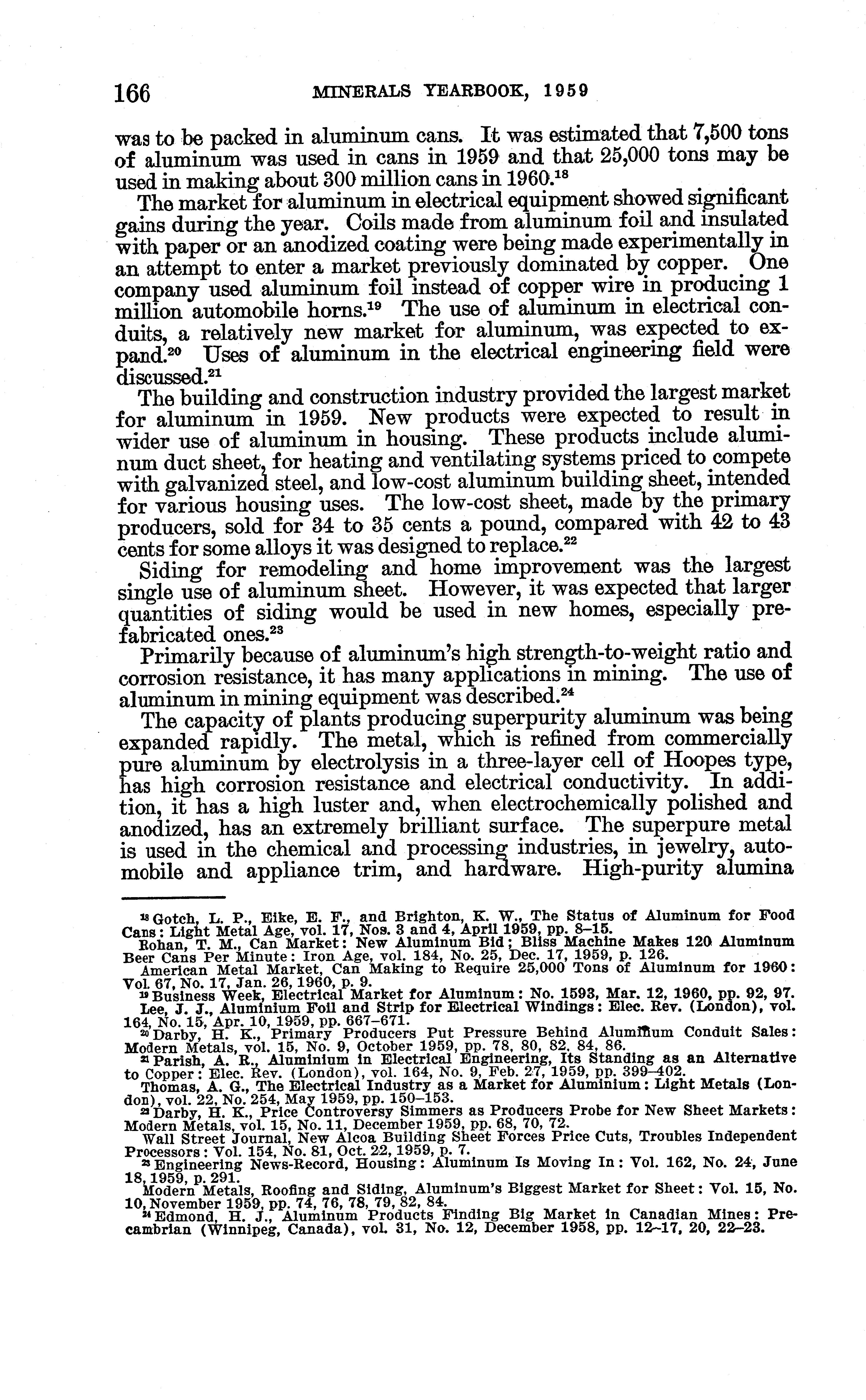 166 MINERALS YEARBOOK, 1959

was to be packed in aluminum cans. It was estimated that 7,500 tons of aluminum was used in cans in 1959 and that 25,000 tons may be used in making about 300 million cans in 1960.$^{18}$

The market for aluminum in electrical equipment showed significant gains during the year. Coils made from aluminum foil and insulated with paper or an anodized coating were being made experimentally in an attempt to enter a market previously dominated by copper. One company used aluminum foil instead of copper wire in producing 1 million automobile horns.$^{19}$ The use of aluminum in electrical conduits, a relatively new market for aluminum, was expected to expand.$^{20}$ Uses of aluminum in the electrical engineering field were discussed.$^{21}$

The building and construction industry provided the largest market for aluminum in 1959. New products were expected to result in wider use of aluminum in housing. These products include aluminum duct sheet, for heating and ventilating systems priced to compete with galvanized steel, and low-cost aluminum building sheet, intended for various housing uses. The low-cost sheet, made by the primary producers, sold for 34 to 35 cents a pound, compared with 42 to 43 cents for some alloys it was designed to replace.$^{22}$

Siding for remodeling and home improvement was the largest single use of aluminum sheet. However, it was expected that larger quantities of siding would be used in new homes, especially prefabricated ones.$^{23}$

Primarily because of aluminum's high strength-to-weight ratio and corrosion resistance, it has many applications in mining. The use of aluminum in mining equipment was described.$^{24}$

The capacity of plants producing superpurity aluminum was being expanded rapidly. The metal, which is refined from commercially pure aluminum by electrolysis in a three-layer cell of Hoopes type, has high corrosion resistance and electrical conductivity. In addition, it has a high luster and, when electrochemically polished and anodized, has an extremely brilliant surface. The superpure metal is used in the chemical and processing industries, in jewelry, automobile and appliance trim, and hardware. High-purity alumina

$^{18}$ Gotch, L. P., Eike, E. F., and Brighton, K. W., The Status of Aluminum for Food Cans: Light Metal Age, vol. 17, Nos. 3 and 4, April 1959, pp. 8–15.
Rohan, T. M., Can Market: New Aluminum Bid; Bliss Machine Makes 120 Aluminum Beer Cans Per Minute: Iron Age, vol. 184, No. 25, Dec. 17, 1959, p. 126.
American Metal Market, Can Making to Require 25,000 Tons of Aluminum for 1960: Vol. 67, No. 17, Jan. 26, 1960, p. 9.
$^{19}$ Business Week, Electrical Market for Aluminum: No. 1593, Mar. 12, 1960, pp. 92, 97.
Lee, J. J., Aluminium Foil and Strip for Electrical Windings: Elec. Rev. (London), vol. 164, No. 15, Apr. 10, 1959, pp. 667–671.
$^{20}$ Darby, H. K., Primary Producers Put Pressure Behind Aluminum Conduit Sales: Modern Metals, vol. 15, No. 9, October 1959, pp. 78, 80, 82, 84, 86.
$^{21}$ Parish, A. R., Aluminium in Electrical Engineering, Its Standing as an Alternative to Copper: Elec. Rev. (London), vol. 164, No. 9, Feb. 27, 1959, pp. 399–402.
Thomas, A. G., The Electrical Industry as a Market for Aluminium: Light Metals (London), vol. 22, No. 254, May 1959, pp. 150–153.
$^{22}$ Darby, H. K., Price Controversy Simmers as Producers Probe for New Sheet Markets: Modern Metals, vol. 15, No. 11, December 1959, pp. 68, 70, 72.
Wall Street Journal, New Alcoa Building Sheet Forces Price Cuts, Troubles Independent Processors: Vol. 154, No. 81, Oct. 22, 1959, p. 7.
$^{23}$ Engineering News-Record, Housing: Aluminum Is Moving In: Vol. 162, No. 24, June 18, 1959, p. 291.
Modern Metals, Roofing and Siding, Aluminum's Biggest Market for Sheet: Vol. 15, No. 10, November 1959, pp. 74, 76, 78, 79, 82, 84.
$^{24}$ Edmond, H. J., Aluminum Products Finding Big Market in Canadian Mines: Precambrian (Winnipeg, Canada), vol. 31, No. 12, December 1958, pp. 12–17, 20, 22–23.